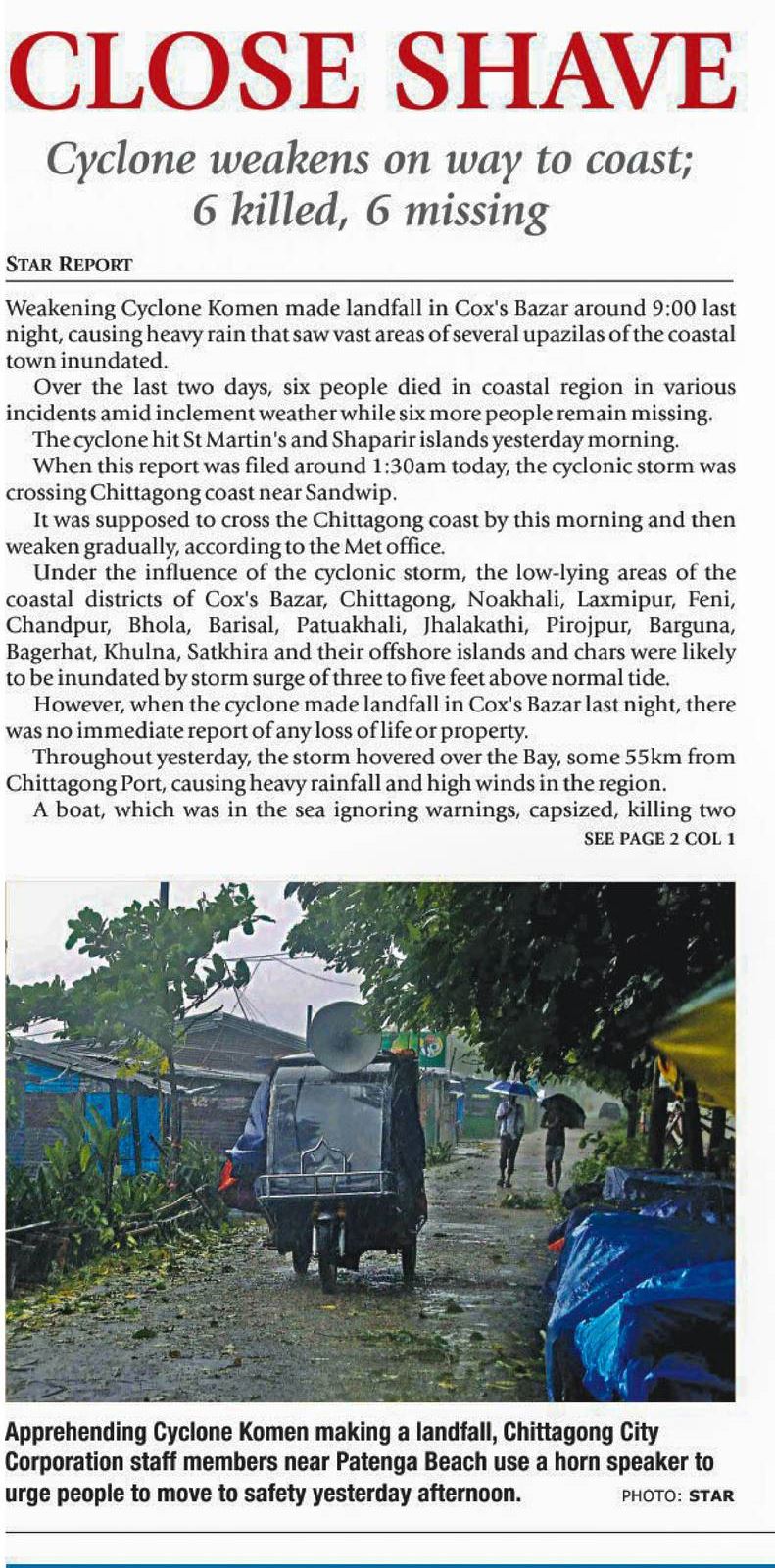 CLOSE SHAVE

Cyclone weakens on way to coast; 6 killed, 6 missing

STAR REPORT

Weakening Cyclone Komen made landfall in Cox's Bazar around 9:00 last night, causing heavy rain that saw vast areas of several upazilas of the coastal town inundated.

Over the last two days, six people died in coastal region in various incidents amid inclement weather while six more people remain missing.

The cyclone hit St Martin's and Shaparir islands yesterday morning.

When this report was filed around 1:30am today, the cyclonic storm was crossing Chittagong coast near Sandwip.

It was supposed to cross the Chittagong coast by this morning and then weaken gradually, according to the Met office.

Under the influence of the cyclonic storm, the low-lying areas of the coastal districts of Cox's Bazar, Chittagong, Noakhali, Laxmipur, Feni, Chandpur, Bhola, Barisal, Patuakhali, Jhalakathi, Pirojpur, Barguna, Bagerhat, Khulna, Satkhira and their offshore islands and chars were likely to be inundated by storm surge of three to five feet above normal tide.

However, when the cyclone made landfall in Cox's Bazar last night, there was no immediate report of any loss of life or property.

Throughout yesterday, the storm hovered over the Bay, some 55km from Chittagong Port, causing heavy rainfall and high winds in the region.

A boat, which was in the sea ignoring warnings, capsized, killing two

SEE PAGE 2 COL 1

Apprehending Cyclone Komen making a landfall, Chittagong City Corporation staff members near Patenga Beach use a horn speaker to urge people to move to safety yesterday afternoon. PHOTO: STAR